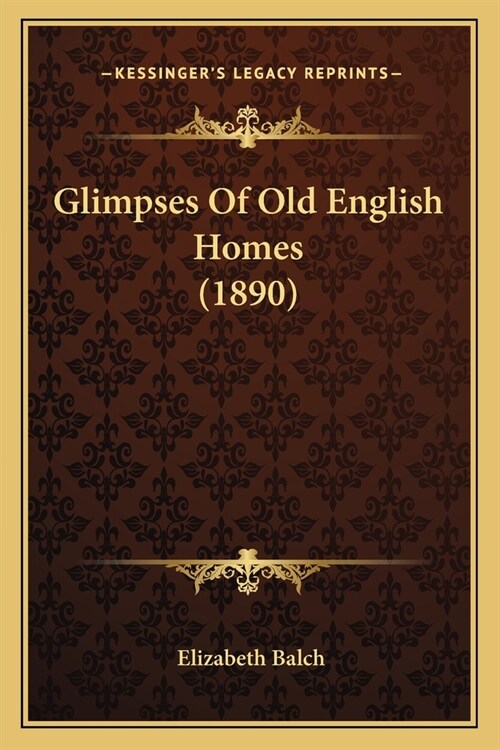 —KESSINGER'S LEGACY REPRINTS—

Glimpses Of Old English Homes (1890)

Elizabeth Balch